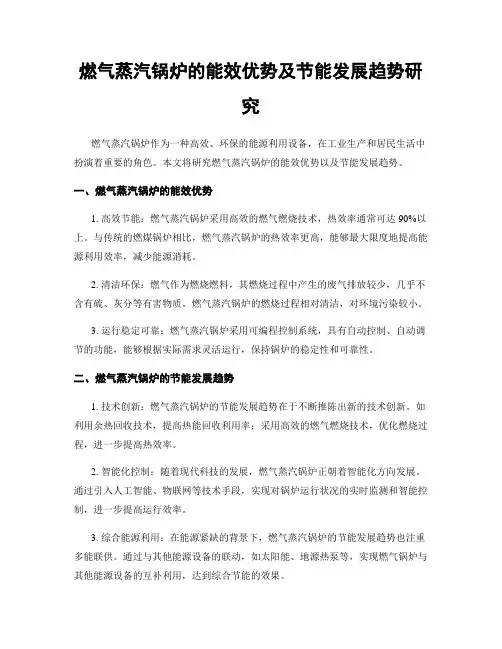 燃气蒸汽锅炉的能效优势及节能发展趋势研究

燃气蒸汽锅炉作为一种高效、环保的能源利用设备，在工业生产和居民生活中扮演着重要的角色。本文将研究燃气蒸汽锅炉的能效优势以及节能发展趋势。

一、燃气蒸汽锅炉的能效优势

1. 高效节能：燃气蒸汽锅炉采用高效的燃气燃烧技术，热效率通常可达 90%以上。与传统的燃煤锅炉相比，燃气蒸汽锅炉的热效率更高，能够最大限度地提高能源利用效率，减少能源消耗。

2. 清洁环保：燃气作为燃烧燃料，其燃烧过程中产生的废气排放较少，几乎不含有硫、灰分等有害物质。燃气蒸汽锅炉的燃烧过程相对清洁，对环境污染较小。

3. 运行稳定可靠：燃气蒸汽锅炉采用可编程控制系统，具有自动控制、自动调节的功能，能够根据实际需求灵活运行，保持锅炉的稳定性和可靠性。

二、燃气蒸汽锅炉的节能发展趋势

1. 技术创新：燃气蒸汽锅炉的节能发展趋势在于不断推陈出新的技术创新。如利用余热回收技术，提高热能回收利用率；采用高效的燃气燃烧技术，优化燃烧过程，进一步提高热效率。

2. 智能化控制：随着现代科技的发展，燃气蒸汽锅炉正朝着智能化方向发展。通过引入人工智能、物联网等技术手段，实现对锅炉运行状况的实时监测和智能控制，进一步提高运行效率。

3. 综合能源利用：在能源紧缺的背景下，燃气蒸汽锅炉的节能发展趋势也注重多能联供。通过与其他能源设备的联动，如太阳能、地源热泵等，实现燃气锅炉与其他能源设备的互补利用，达到综合节能的效果。